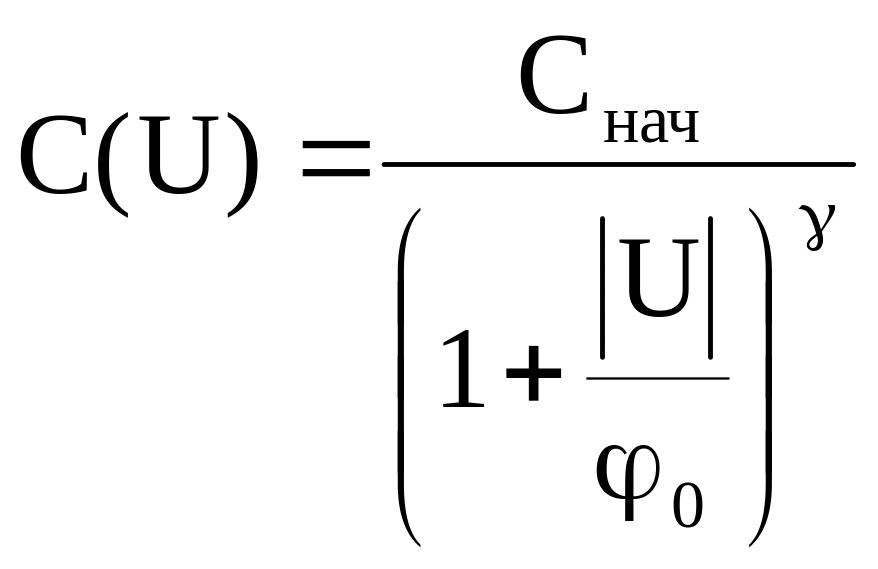 $C(U) = \frac{C_{нач}}{\left(1 + \frac{|U|}{\varphi_0}\right)^{\gamma}}$